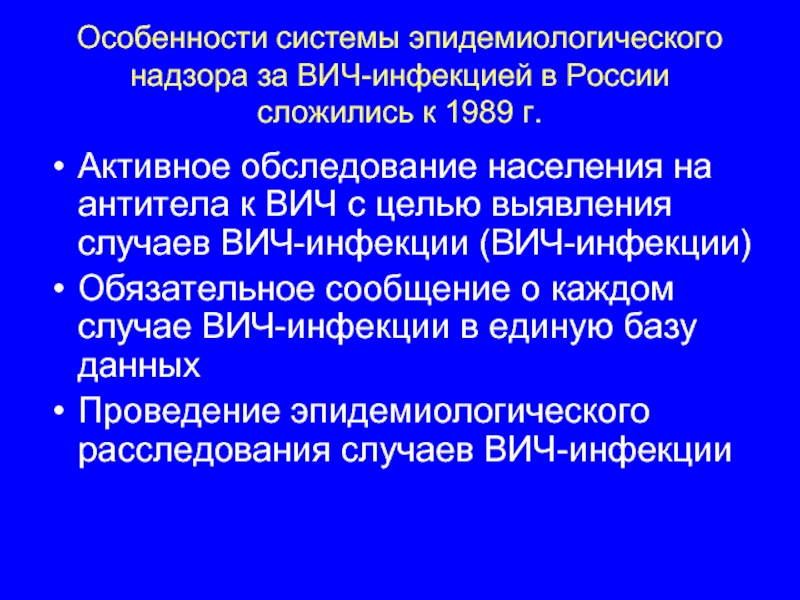 Особенности системы эпидемиологического надзора за ВИЧ-инфекцией в России сложились к 1989 г.

• Активное обследование населения на антитела к ВИЧ с целью выявления случаев ВИЧ-инфекции (ВИЧ-инфекции)
• Обязательное сообщение о каждом случае ВИЧ-инфекции в единую базу данных
• Проведение эпидемиологического расследования случаев ВИЧ-инфекции